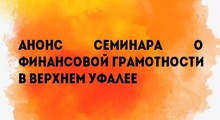 АНОНС СЕМИНАРА О ФИНАНСОВОЙ ГРАМОТНОСТИ В ВЕРХНЕМ УФАЛЕЕ